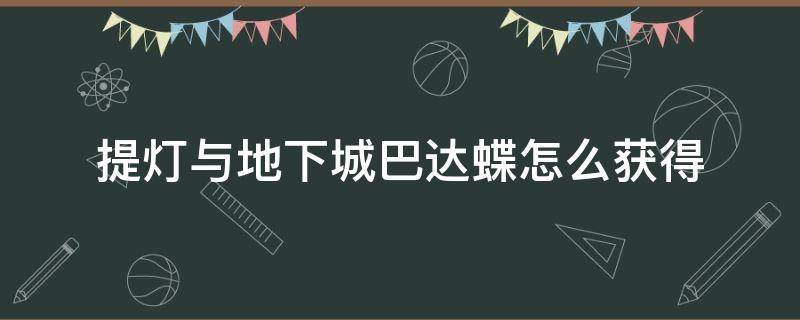 提灯与地下城巴达蝶怎么获得